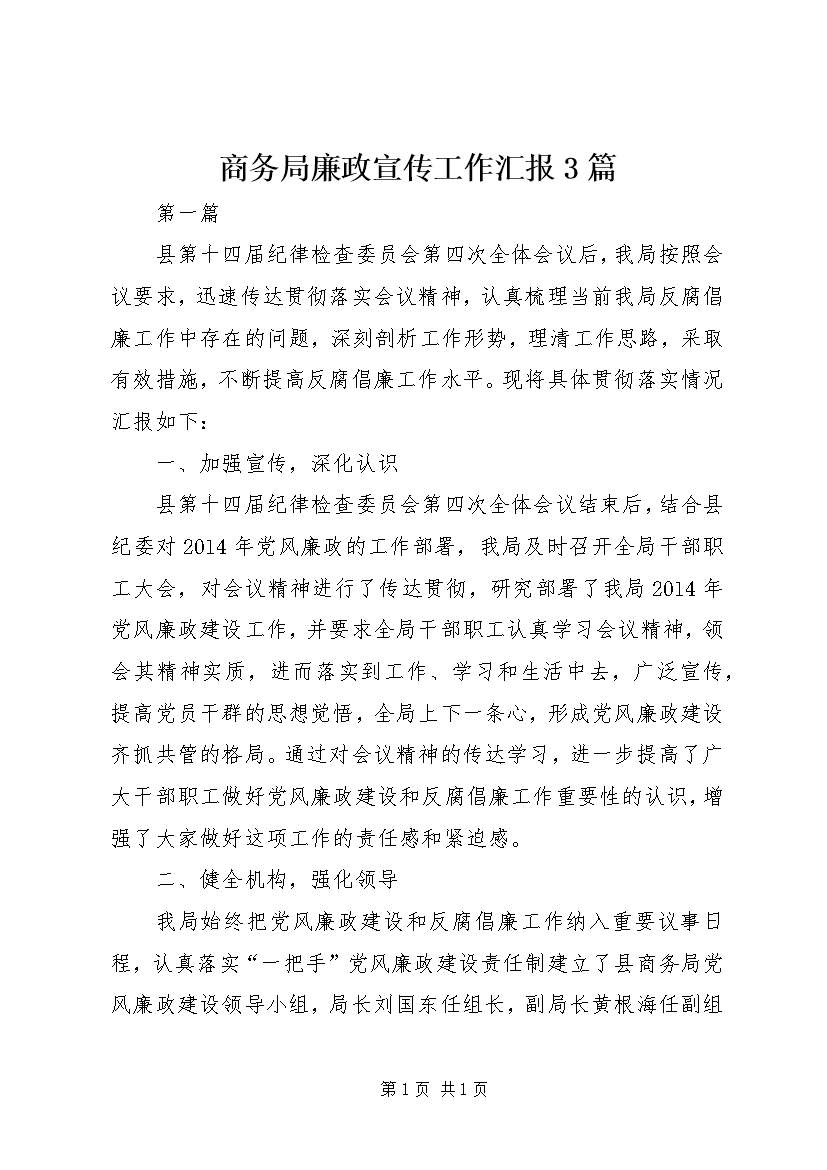 商务局廉政宣传工作汇报3篇

第一篇

县第十四届纪律检查委员会第四次全体会议后，我局按照会议要求，迅速传达贯彻落实会议精神，认真梳理当前我局反腐倡廉工作中存在的问题，深刻剖析工作形势，理清工作思路，采取有效措施，不断提高反腐倡廉工作水平。现将具体贯彻落实情况汇报如下：

一、加强宣传，深化认识

县第十四届纪律检查委员会第四次全体会议结束后，结合县纪委对2014年党风廉政的工作部署，我局及时召开全局干部职工大会，对会议精神进行了传达贯彻，研究部署了我局2014年党风廉政建设工作，并要求全局干部职工认真学习会议精神，领会其精神实质，进而落实到工作、学习和生活中去，广泛宣传，提高党员干群的思想觉悟，全局上下一条心，形成党风廉政建设齐抓共管的格局。通过对会议精神的传达学习，进一步提高了广大干部职工做好党风廉政建设和反腐倡廉工作重要性的认识，增强了大家做好这项工作的责任感和紧迫感。

二、健全机构，强化领导

我局始终把党风廉政建设和反腐倡廉工作纳入重要议事日程，认真落实“一把手”党风廉政建设责任制建立了县商务局党风廉政建设领导小组，局长刘国东任组长，副局长黄根海任副组

第1页 共1页